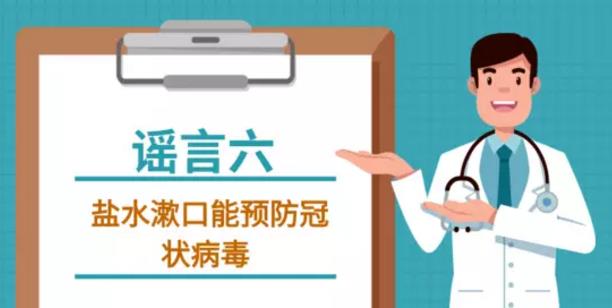 谣言六

盐水漱口能预防冠状病毒